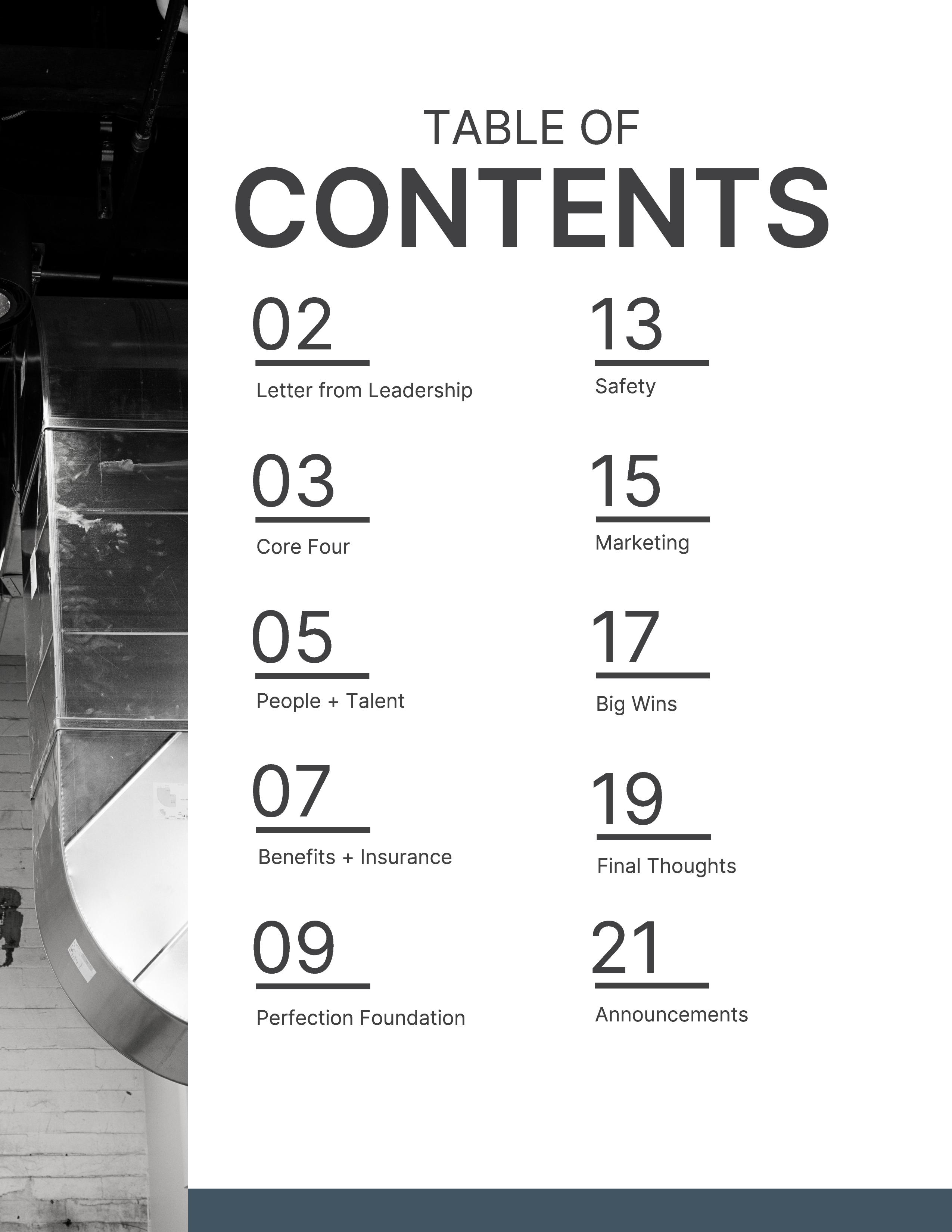 TABLE OF
CONTENTS

02
Letter from Leadership

03
Core Four

05
People + Talent

07
Benefits + Insurance

09
Perfection Foundation

13
Safety

15
Marketing

17
Big Wins

19
Final Thoughts

21
Announcements